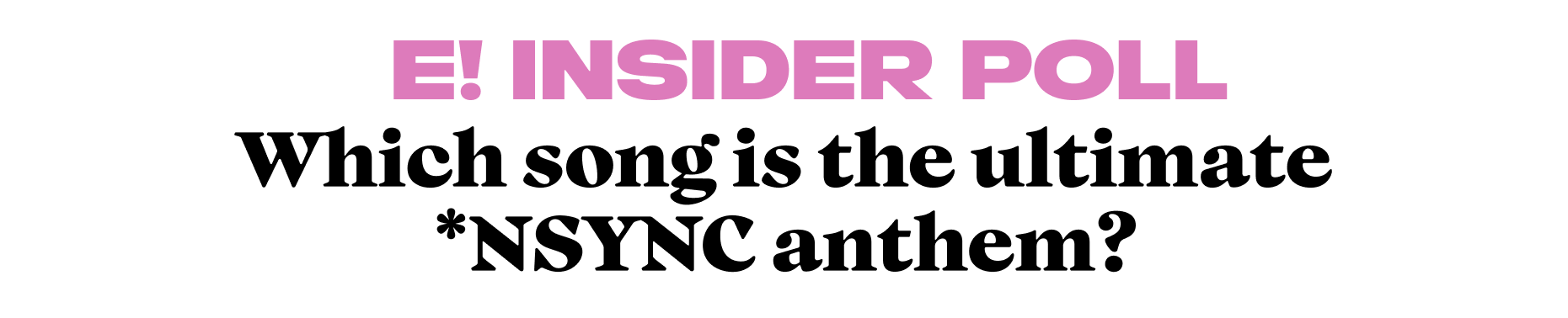 E! INSIDER POLL

Which song is the ultimate *NSYNC anthem?